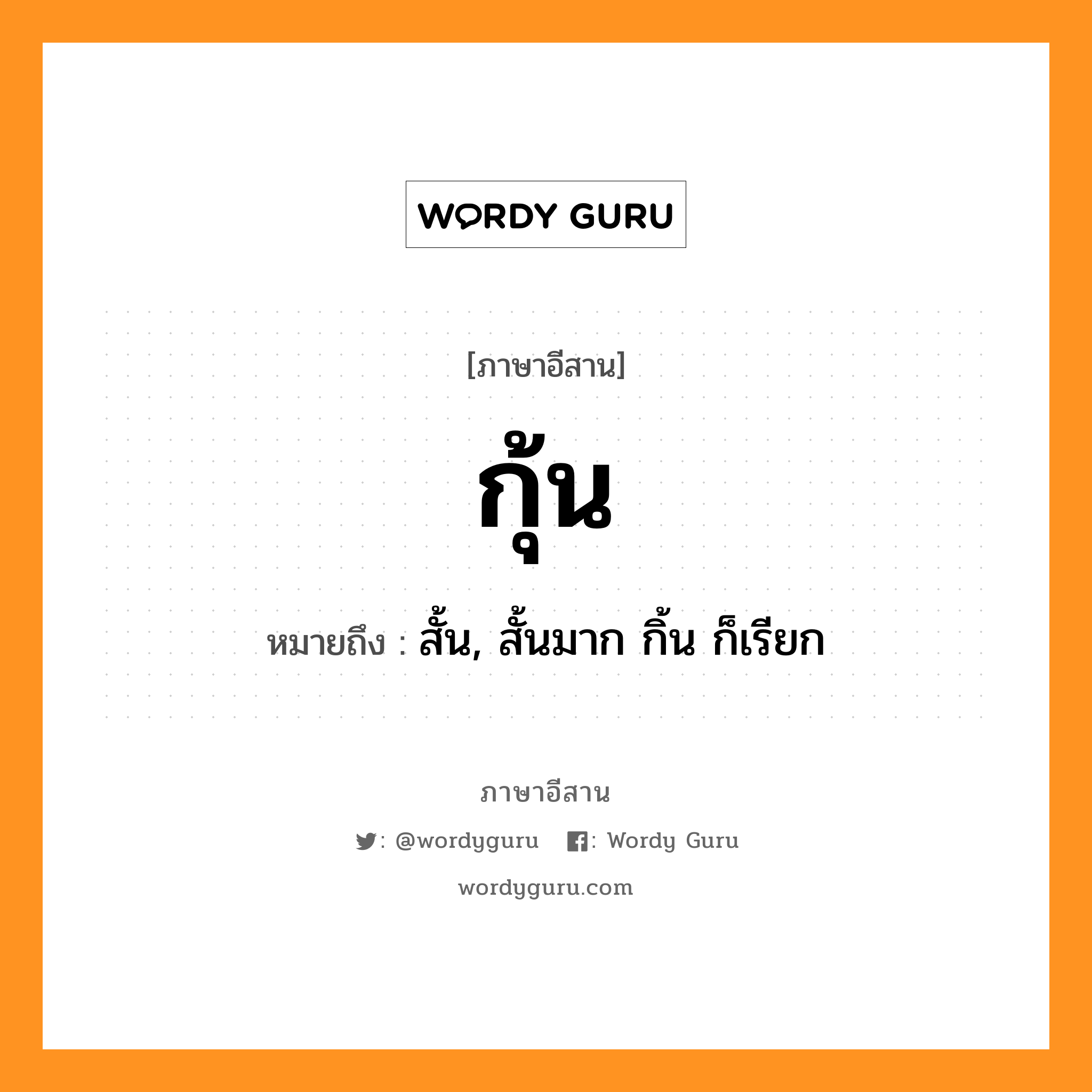 WORDY GURU

[ภาษาอีสาน]

กุ้น

หมายถึง : สั้น, สั้นมาก กิ้น ก็เรียก

ภาษาอีสาน

: @wordyguru : Wordy Guru

wordyguru.com